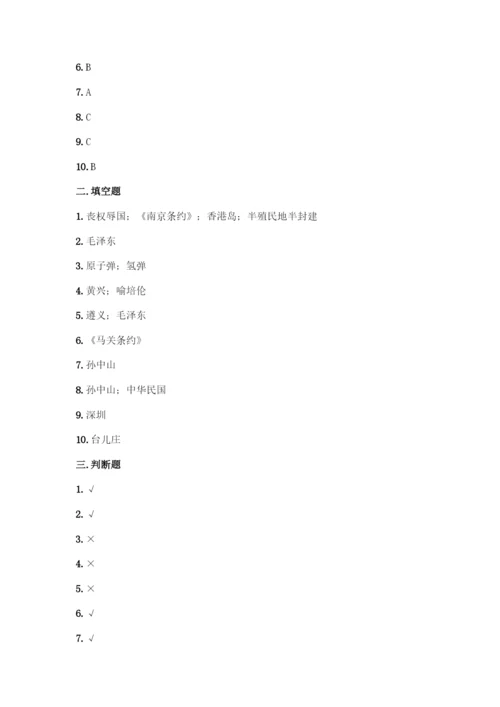 6. B

7. A

8. C

9. C

10. B

二. 填空题

1. 丧权辱国；《南京条约》；香港岛；半殖民地半封建

2. 毛泽东

3. 原子弹；氢弹

4. 黄兴；喻培伦

5. 遵义；毛泽东

6. 《马关条约》

7. 孙中山

8. 孙中山；中华民国

9. 深圳

10. 台儿庄

三. 判断题

1. √

2. √

3. ×

4. ×

5. ×

6. √

7. √